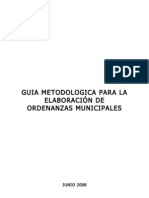 PDF

GUIA METODOLOGICA PARA LA ELABORACIÓN DE ORDENANZAS MUNICIPALES

JUNIO 2008